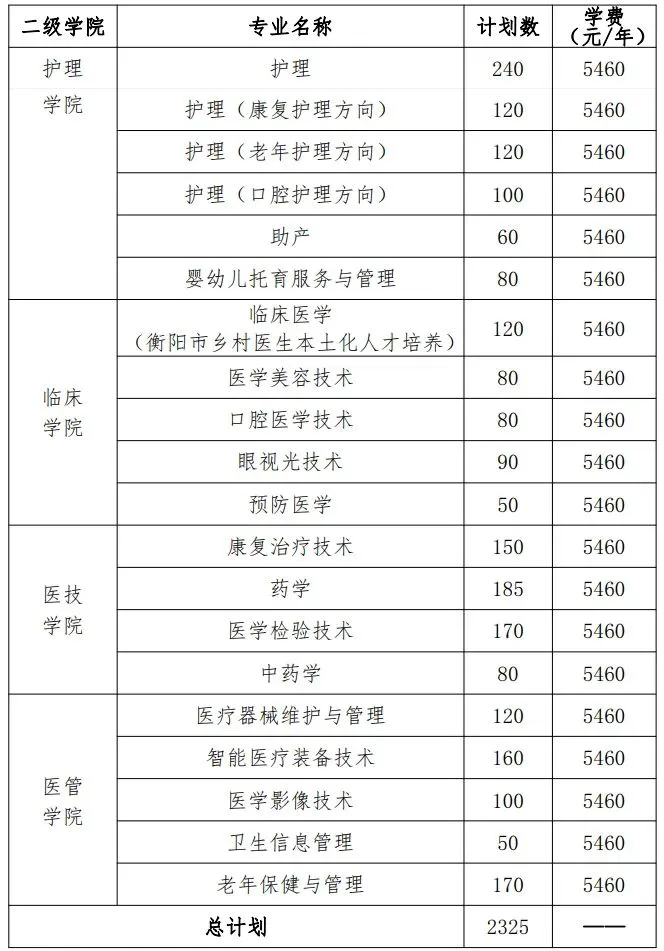 | 二级学院 | 专业名称 | 计划数 | 学费（元/年） |
|---|---|---|---|
| 护理学院 | 护理 | 240 | 5460 |
| | 护理（康复护理方向） | 120 | 5460 |
| | 护理（老年护理方向） | 120 | 5460 |
| | 护理（口腔护理方向） | 100 | 5460 |
| | 助产 | 60 | 5460 |
| | 婴幼儿托育服务与管理 | 80 | 5460 |
| 临床学院 | 临床医学（衡阳市乡村医生本土化人才培养） | 120 | 5460 |
| | 医学美容技术 | 80 | 5460 |
| | 口腔医学技术 | 80 | 5460 |
| | 眼视光技术 | 90 | 5460 |
| | 预防医学 | 50 | 5460 |
| 医技学院 | 康复治疗技术 | 150 | 5460 |
| | 药学 | 185 | 5460 |
| | 医学检验技术 | 170 | 5460 |
| | 中药学 | 80 | 5460 |
| 医管学院 | 医疗器械维护与管理 | 120 | 5460 |
| | 智能医疗装备技术 | 160 | 5460 |
| | 医学影像技术 | 100 | 5460 |
| | 卫生信息管理 | 50 | 5460 |
| | 老年保健与管理 | 170 | 5460 |
| 总计划 | | 2325 | —— |